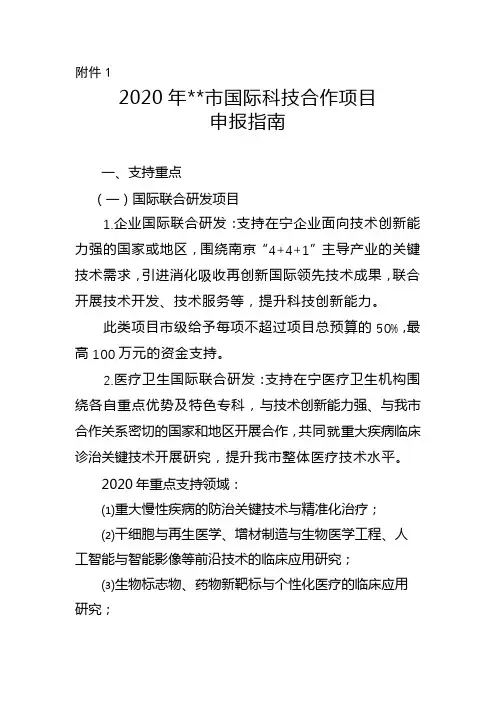 附件 1

2020 年**市国际科技合作项目
申报指南

一、支持重点

（一）国际联合研发项目

1.企业国际联合研发：支持在宁企业面向技术创新能力强的国家或地区，围绕南京“4+4+1”主导产业的关键技术需求，引进消化吸收再创新国际领先技术成果，联合开展技术开发、技术服务等，提升科技创新能力。

此类项目市级给予每项不超过项目总预算的 50%，最高 100 万元的资金支持。

2.医疗卫生国际联合研发：支持在宁医疗卫生机构围绕各自重点优势及特色专科，与技术创新能力强、与我市合作关系密切的国家和地区开展合作，共同就重大疾病临床诊治关键技术开展研究，提升我市整体医疗技术水平。

2020 年重点支持领域：

⑴重大慢性疾病的防治关键技术与精准化治疗；

⑵干细胞与再生医学、增材制造与生物医学工程、人工智能与智能影像等前沿技术的临床应用研究；

⑶生物标志物、药物新靶标与个性化医疗的临床应用研究；